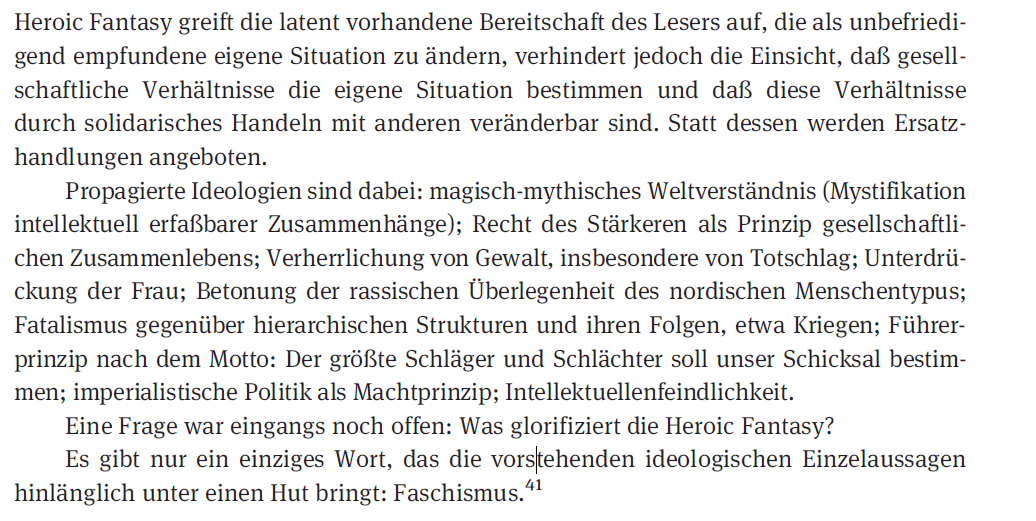 Heroic Fantasy greift die latent vorhandene Bereitschaft des Lesers auf, die als unbefriedigend empfundene eigene Situation zu ändern, verhindert jedoch die Einsicht, daß gesellschaftliche Verhältnisse die eigene Situation bestimmen und daß diese Verhältnisse durch solidarisches Handeln mit anderen veränderbar sind. Statt dessen werden Ersatzhandlungen angeboten.

Propagierte Ideologien sind dabei: magisch-mythisches Weltverständnis (Mystifikation intellektuell erfaßbarer Zusammenhänge); Recht des Stärkeren als Prinzip gesellschaftlichen Zusammenlebens; Verherrlichung von Gewalt, insbesondere von Totschlag; Unterdrückung der Frau; Betonung der rassischen Überlegenheit des nordischen Menschentypus; Fatalismus gegenüber hierarchischen Strukturen und ihren Folgen, etwa Kriegen; Führerprinzip nach dem Motto: Der größte Schläger und Schlächter soll unser Schicksal bestimmen; imperialistische Politik als Machtprinzip; Intellektuellenfeindlichkeit.

Eine Frage war eingangs noch offen: Was glorifiziert die Heroic Fantasy?

Es gibt nur ein einziges Wort, das die vorstehenden ideologischen Einzelaussagen hinlänglich unter einen Hut bringt: Faschismus.$^{41}$